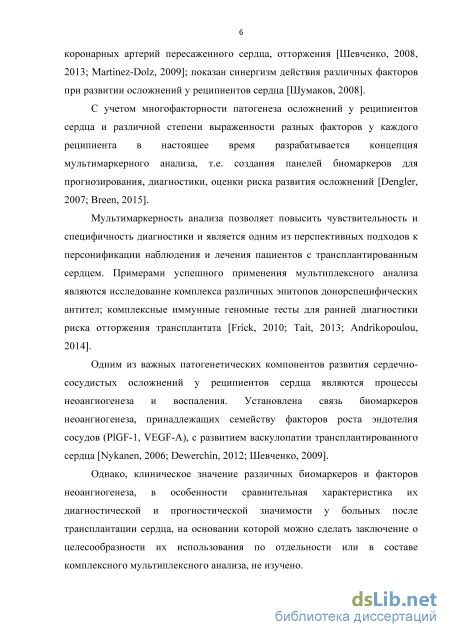 6

коронарных артерий пересаженного сердца, отторжения [Шевченко, 2008, 2013; Martinez-Dolz, 2009]; показан синергизм действия различных факторов при развитии осложнений у реципиентов сердца [Шумаков, 2008].

С учетом многофакторности патогенеза осложнений у реципиентов сердца и различной степени выраженности разных факторов у каждого реципиента в настоящее время разрабатывается концепция мультимаркерного анализа, т.е. создания панелей биомаркеров для прогнозирования, диагностики, оценки риска развития осложнений [Dengler, 2007; Breen, 2015].

Мультимаркерность анализа позволяет повысить чувствительность и специфичность диагностики и является одним из перспективных подходов к персонификации наблюдения и лечения пациентов с трансплантированным сердцем. Примерами успешного применения мультиплексного анализа являются исследование комплекса различных эпитопов донорспецифических антител; комплексные иммунные геномные тесты для ранней диагностики риска отторжения трансплантата [Frick, 2010; Tait, 2013; Andrikopoulou, 2014].

Одним из важных патогенетических компонентов развития сердечно-сосудистых осложнений у реципиентов сердца являются процессы неоангиогенеза и воспаления. Установлена связь биомаркеров неоангиогенеза, принадлежащих семейству факторов роста эндотелия сосудов (PlGF-1, VEGF-A), с развитием васкулопатии трансплантированного сердца [Nykanen, 2006; Dewerchin, 2012; Шевченко, 2009].

Однако, клиническое значение различных биомаркеров и факторов неоангиогенеза, в особенности сравнительная характеристика их диагностической и прогностической значимости у больных после трансплантации сердца, на основании которой можно сделать заключение о целесообразности их использования по отдельности или в составе комплексного мультиплексного анализа, не изучено.

dsLib.net
библиотека диссертаций